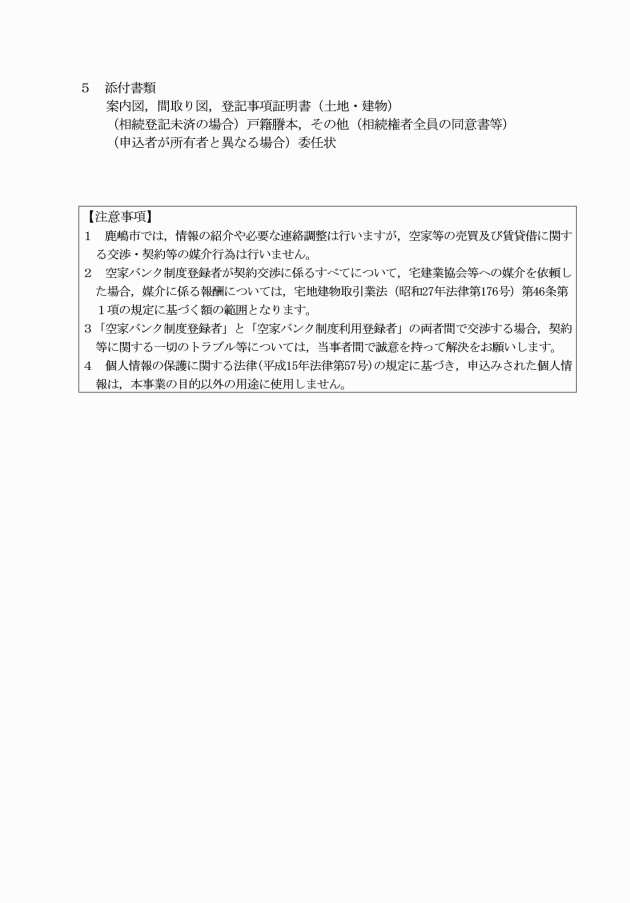 5　添付書類

案内図，間取り図，登記事項証明書（土地・建物）

（相続登記未済の場合）戸籍謄本，その他（相続権者全員の同意書等）

（申込者が所有者と異なる場合）委任状

【注意事項】

1　鹿嶋市では，情報の紹介や必要な連絡調整は行いますが，空家等の売買及び賃貸借に関する交渉・契約等の媒介行為は行いません。

2　空家バンク制度登録者が契約交渉に係るすべてについて，宅建業協会等への媒介を依頼した場合，媒介に係る報酬については，宅地建物取引業法（昭和27年法律第176号）第46条第1項の規定に基づく額の範囲となります。

3「空家バンク制度登録者」と「空家バンク制度利用登録者」の両者間で交渉する場合，契約等に関する一切のトラブル等については，当事者間で誠意を持って解決をお願いします。

4　個人情報の保護に関する法律(平成15年法律第57号)の規定に基づき，申込みされた個人情報は，本事業の目的以外の用途に使用しません。